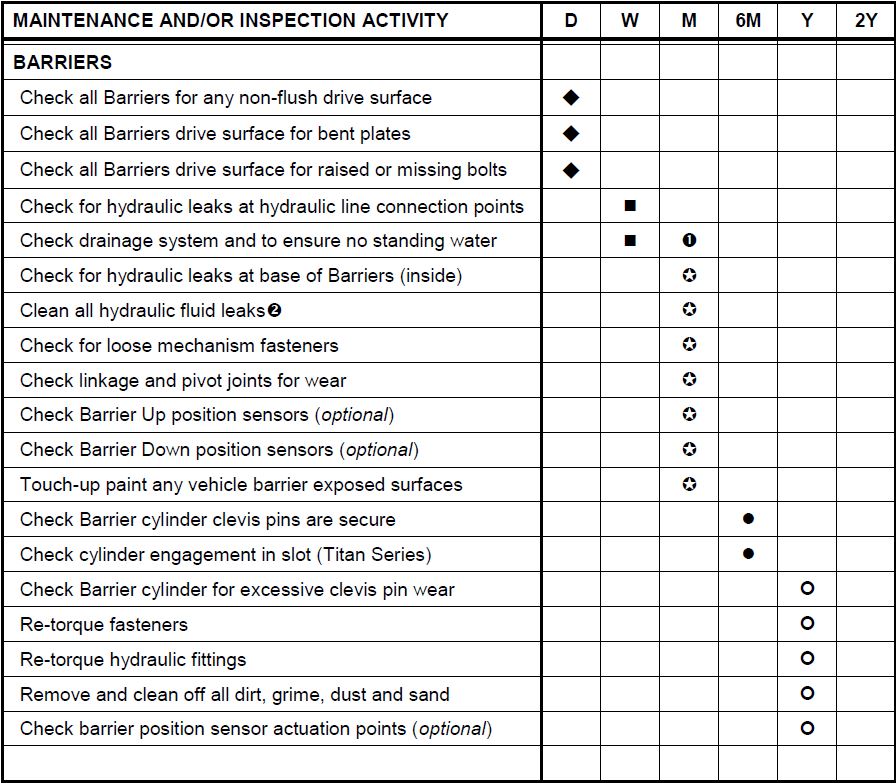 | MAINTENANCE AND/OR INSPECTION ACTIVITY | D | W | M | 6M | Y | 2Y |
|---|---|---|---|---|---|---|
| **BARRIERS** | | | | | | |
| Check all Barriers for any non-flush drive surface | ◆ | | | | | |
| Check all Barriers drive surface for bent plates | ◆ | | | | | |
| Check all Barriers drive surface for raised or missing bolts | ◆ | | | | | |
| Check for hydraulic leaks at hydraulic line connection points | | ■ | | | | |
| Check drainage system and to ensure no standing water | | ■ | ❶ | | | |
| Check for hydraulic leaks at base of Barriers (inside) | | | ✪ | | | |
| Clean all hydraulic fluid leaks❷ | | | ✪ | | | |
| Check for loose mechanism fasteners | | | ✪ | | | |
| Check linkage and pivot joints for wear | | | ✪ | | | |
| Check Barrier Up position sensors (*optional*) | | | ✪ | | | |
| Check Barrier Down position sensors (*optional*) | | | ✪ | | | |
| Touch-up paint any vehicle barrier exposed surfaces | | | ✪ | | | |
| Check Barrier cylinder clevis pins are secure | | | | ● | | |
| Check cylinder engagement in slot (Titan Series) | | | | ● | | |
| Check Barrier cylinder for excessive clevis pin wear | | | | | ○ | |
| Re-torque fasteners | | | | | ○ | |
| Re-torque hydraulic fittings | | | | | ○ | |
| Remove and clean off all dirt, grime, dust and sand | | | | | ○ | |
| Check barrier position sensor actuation points (*optional*) | | | | | ○ | |
| | | | | | | |